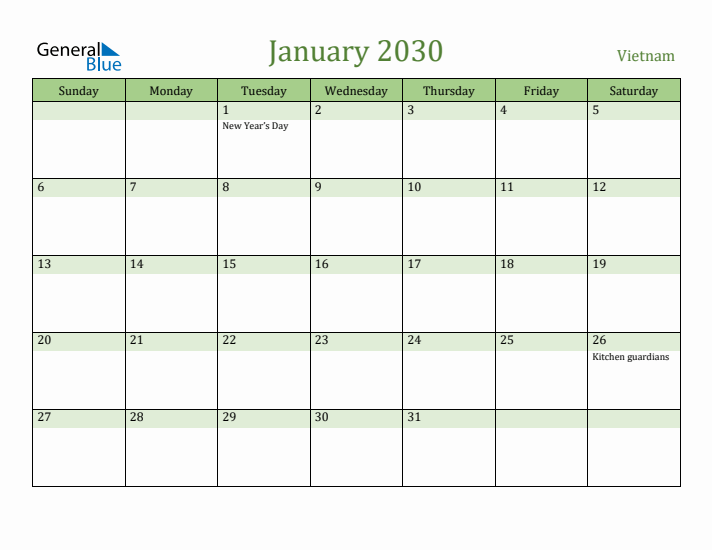 General Blue

January 2030

Vietnam

| Sunday | Monday | Tuesday | Wednesday | Thursday | Friday | Saturday |
|---|---|---|---|---|---|---|
| | | 1 New Year's Day | 2 | 3 | 4 | 5 |
| 6 | 7 | 8 | 9 | 10 | 11 | 12 |
| 13 | 14 | 15 | 16 | 17 | 18 | 19 |
| 20 | 21 | 22 | 23 | 24 | 25 | 26 Kitchen guardians |
| 27 | 28 | 29 | 30 | 31 | | |